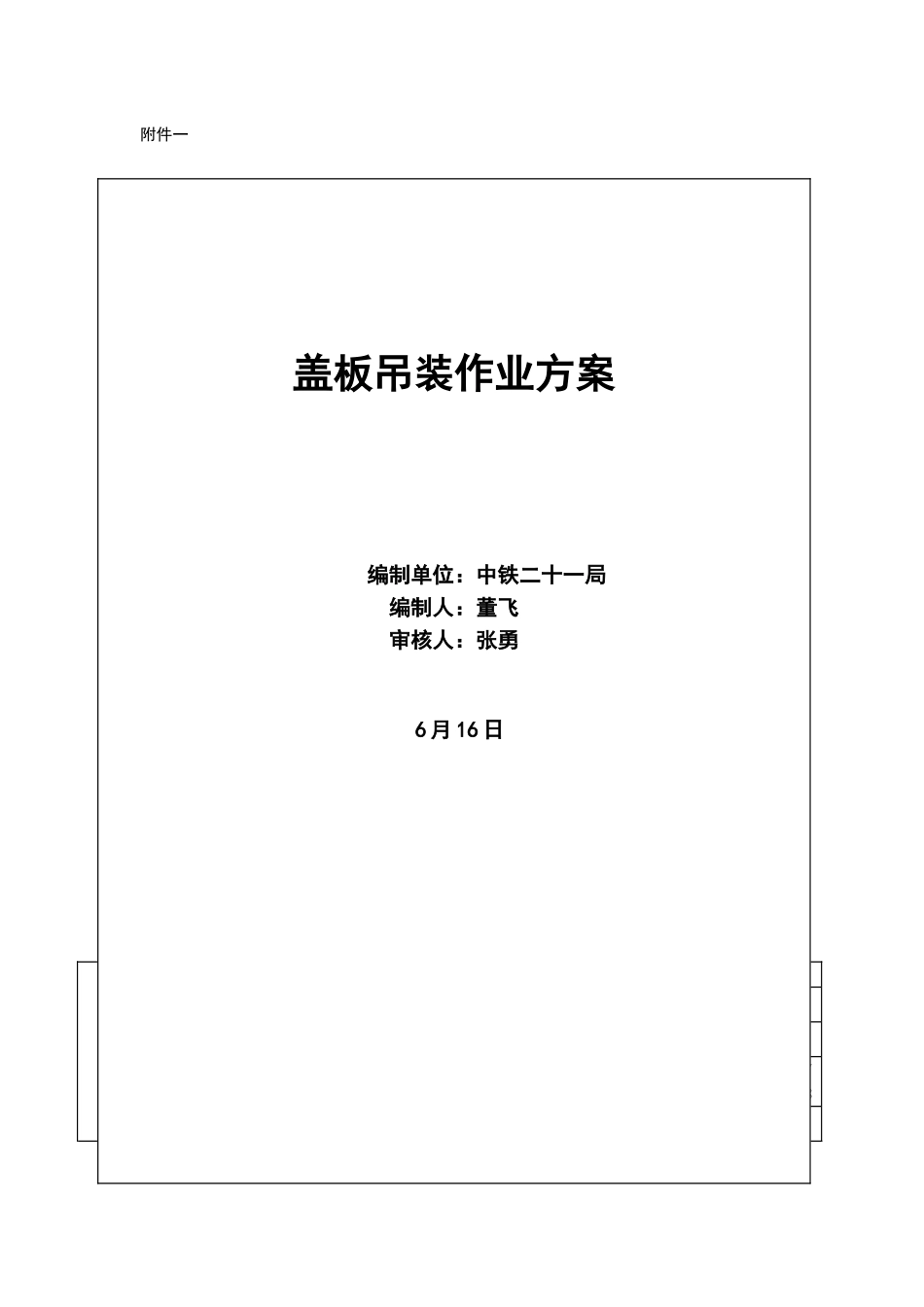 附件一

盖板吊装作业方案

编制单位：中铁二十一局
编制人：董飞
审核人：张勇

6月16日